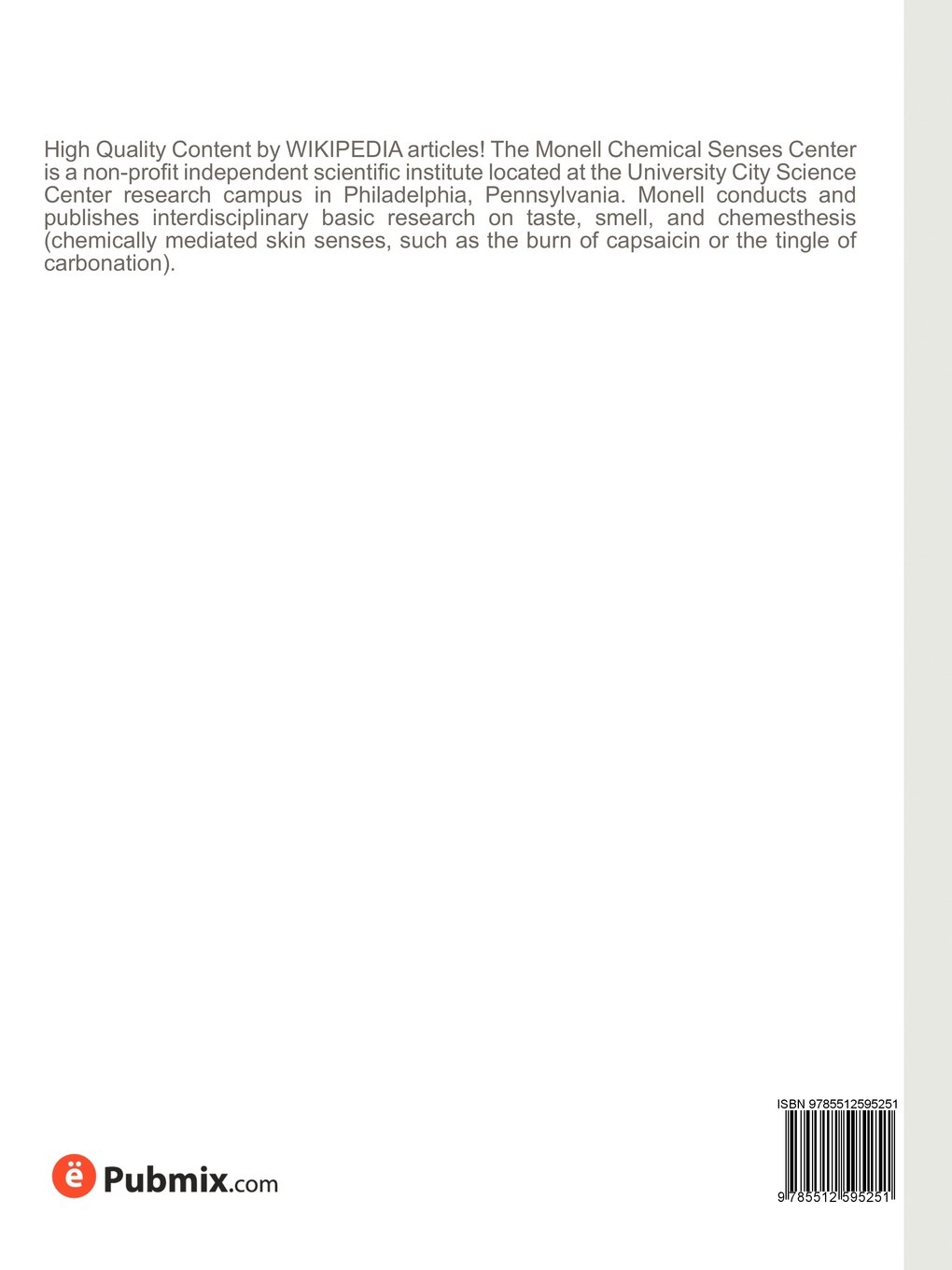 High Quality Content by WIKIPEDIA articles! The Monell Chemical Senses Center is a non-profit independent scientific institute located at the University City Science Center research campus in Philadelphia, Pennsylvania. Monell conducts and publishes interdisciplinary basic research on taste, smell, and chemesthesis (chemically mediated skin senses, such as the burn of capsaicin or the tingle of carbonation).

ë Pubmix.com

ISBN 9785512595251

9 785512 595251